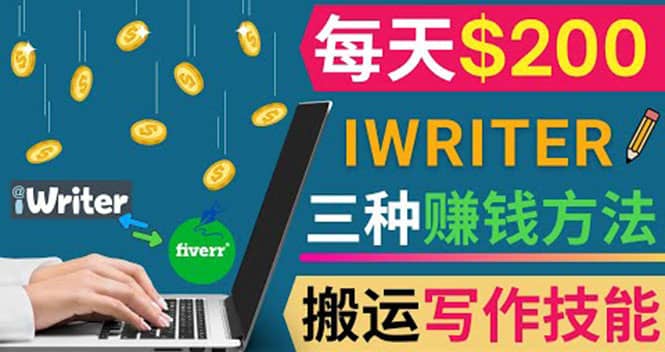 每天$200

IWRITER

三种赚钱方法

搬运写作技能

iWriter

fiverr